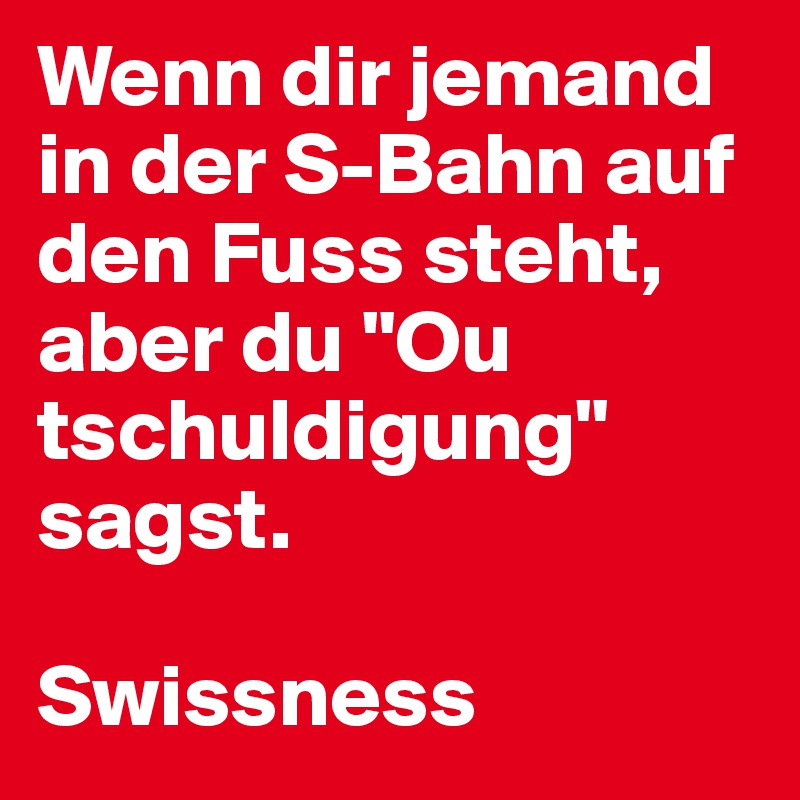 Wenn dir jemand in der S-Bahn auf den Fuss steht, aber du "Ou tschuldigung" sagst.

Swissness